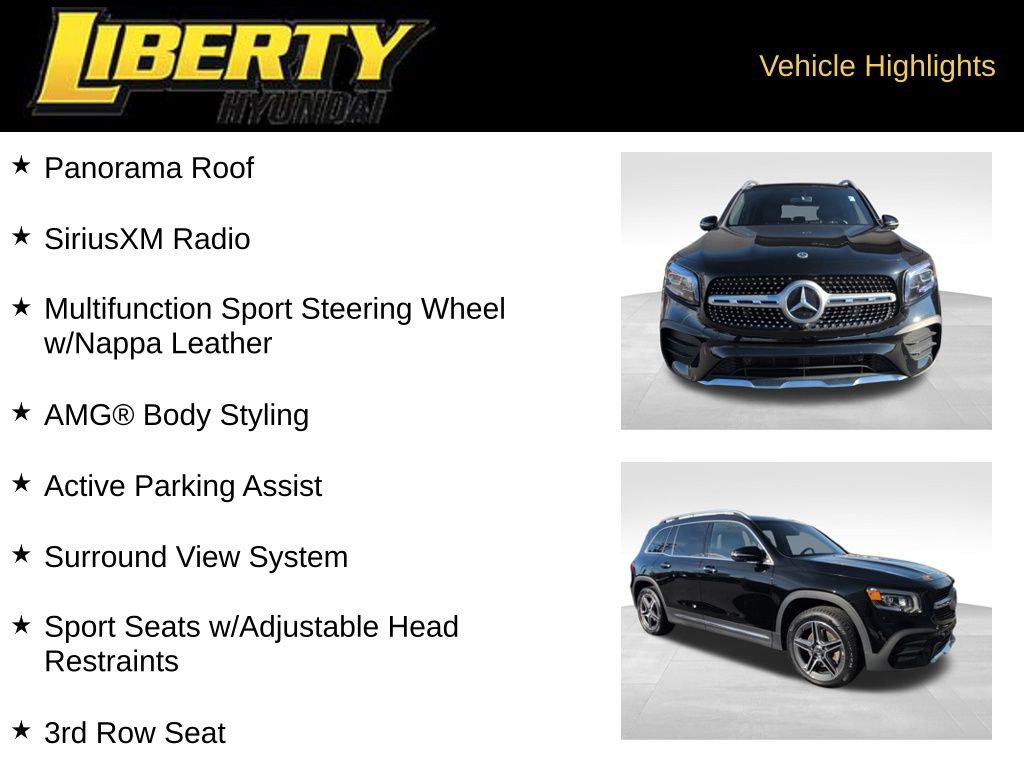 LIBERTY
HYUNDAI

Vehicle Highlights

★ Panorama Roof

★ SiriusXM Radio

★ Multifunction Sport Steering Wheel w/Nappa Leather

★ AMG® Body Styling

★ Active Parking Assist

★ Surround View System

★ Sport Seats w/Adjustable Head Restraints

★ 3rd Row Seat